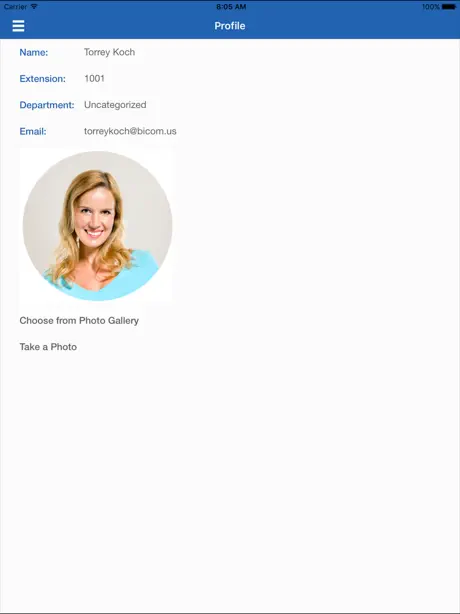 Carrier 8:05 AM 100%

Profile

Name: Torrey Koch

Extension: 1001

Department: Uncategorized

Email: torreykoch@bicom.us

Choose from Photo Gallery

Take a Photo